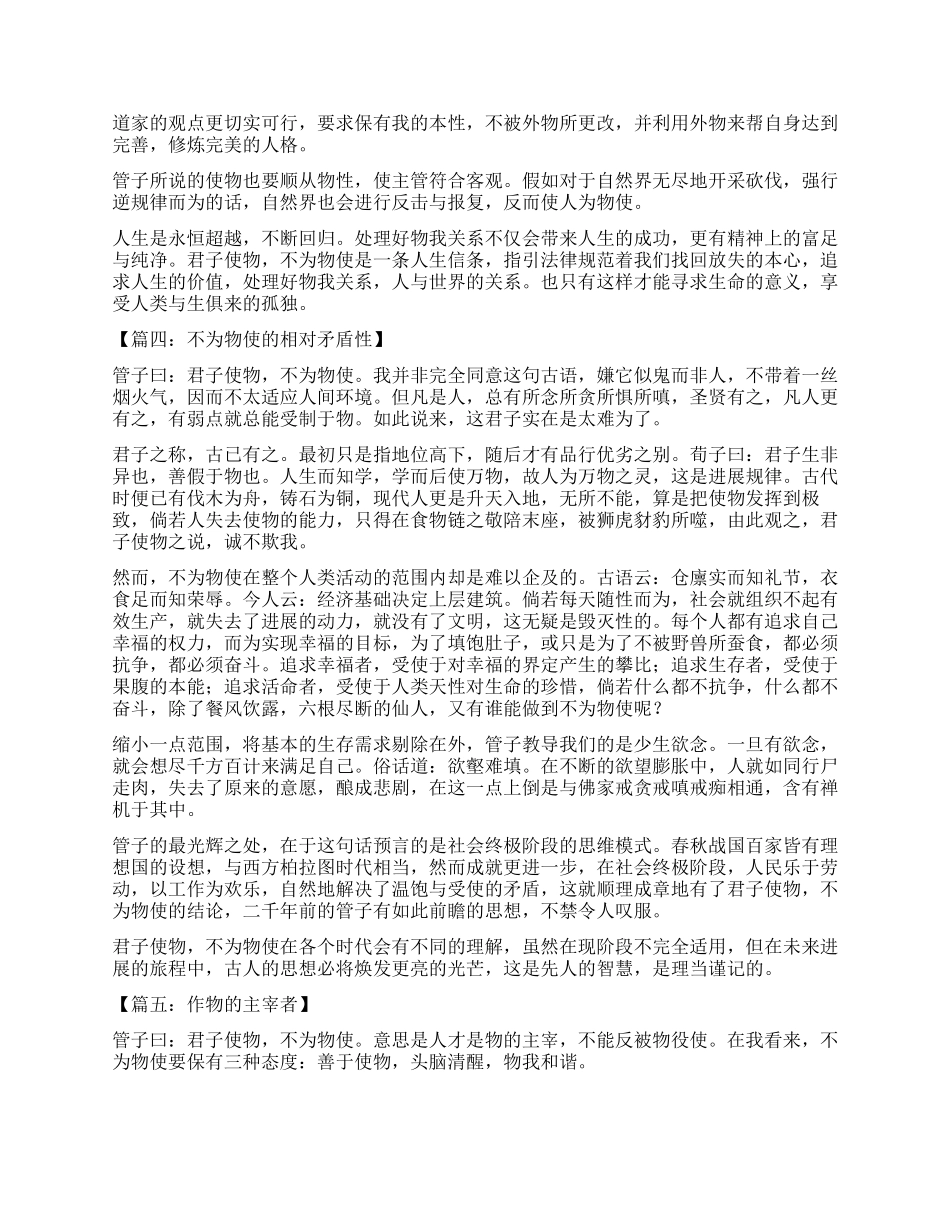 道家的观点更切实可行，要求保有我的本性，不被外物所更改，并利用外物来帮自身达到完善，修炼完美的人格。

管子所说的使物也要顺从物性，使主管符合客观。假如对于自然界无尽地开采砍伐，强行逆规律而为的话，自然界也会进行反击与报复，反而使人为物使。

人生是永恒超越，不断回归。处理好物我关系不仅会带来人生的成功，更有精神上的富足与纯净。君子使物，不为物使是一条人生信条，指引法律规范着我们找回放失的本心，追求人生的价值，处理好物我关系，人与世界的关系。也只有这样才能寻求生命的意义，享受人类与生俱来的孤独。

【篇四：不为物使的相对矛盾性】

管子曰：君子使物，不为物使。我并非完全同意这句古语，嫌它似鬼而非人，不带着一丝烟火气，因而不太适应人间环境。但凡是人，总有所念所贪所惧所嗔，圣贤有之，凡人更有之，有弱点就总能受制于物。如此说来，这君子实在是太难为了。

君子之称，古已有之。最初只是指地位高下，随后才有品行优劣之别。荀子曰：君子生非异也，善假于物也。人生而知学，学而后使万物，故人为万物之灵，这是进展规律。古代时便已有伐木为舟，铸石为铜，现代人更是升天入地，无所不能，算是把使物发挥到极致，倘若人失去使物的能力，只得在食物链之敬陪末座，被狮虎豺豹所噬，由此观之，君子使物之说，诚不欺我。

然而，不为物使在整个人类活动的范围内却是难以企及的。古语云：仓廪实而知礼节，衣食足而知荣辱。今人云：经济基础决定上层建筑。倘若每天随性而为，社会就组织不起有效生产，就失去了进展的动力，就没有了文明，这无疑是毁灭性的。每个人都有追求自己幸福的权力，而为实现幸福的目标，为了填饱肚子，或只是为了不被野兽所蚕食，都必须抗争，都必须奋斗。追求幸福者，受使于对幸福的界定产生的攀比；追求生存者，受使于果腹的本能；追求活命者，受使于人类天性对生命的珍惜，倘若什么都不抗争，什么都不奋斗，除了餐风饮露，六根尽断的仙人，又有谁能做到不为物使呢？

缩小一点范围，将基本的生存需求剔除在外，管子教导我们的是少生欲念。一旦有欲念，就会想尽千方百计来满足自己。俗话道：欲壑难填。在不断的欲望膨胀中，人就如同行尸走肉，失去了原来的意愿，酿成悲剧，在这一点上倒是与佛家戒贪戒嗔戒痴相通，含有禅机于其中。

管子的最光辉之处，在于这句话预言的是社会终极阶段的思维模式。春秋战国百家皆有理想国的设想，与西方柏拉图时代相当，然而成就更进一步，在社会终极阶段，人民乐于劳动，以工作为欢乐，自然地解决了温饱与受使的矛盾，这就顺理成章地有了君子使物，不为物使的结论，二千年前的管子有如此前瞻的思想，不禁令人叹服。

君子使物，不为物使在各个时代会有不同的理解，虽然在现阶段不完全适用，但在未来进展的旅程中，古人的思想必将焕发更亮的光芒，这是先人的智慧，是理当谨记的。

【篇五：作物的主宰者】

管子曰：君子使物，不为物使。意思是人才是物的主宰，不能反被物役使。在我看来，不为物使要保有三种态度：善于使物，头脑清醒，物我和谐。